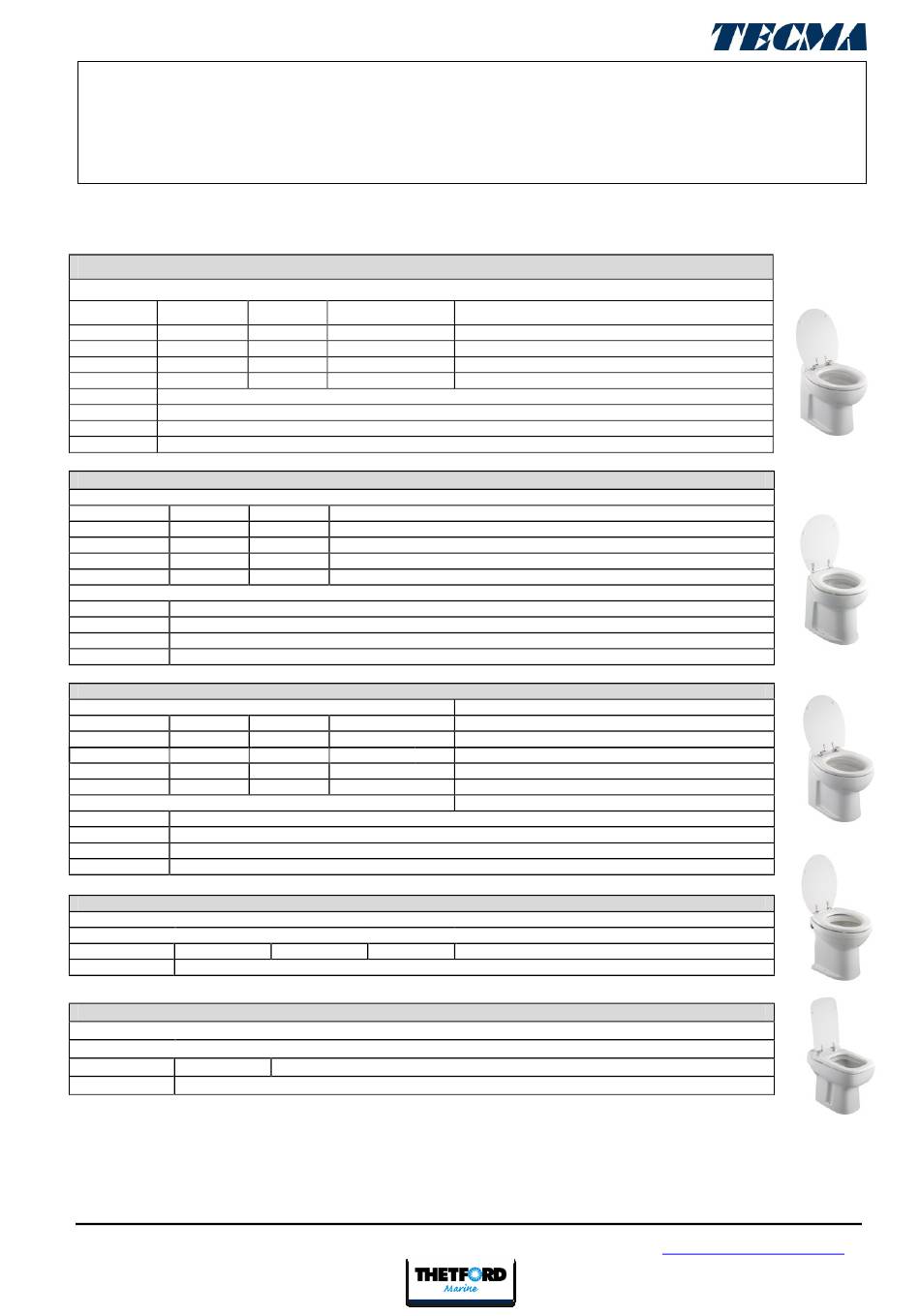 TECMA

THETFORD
Marine